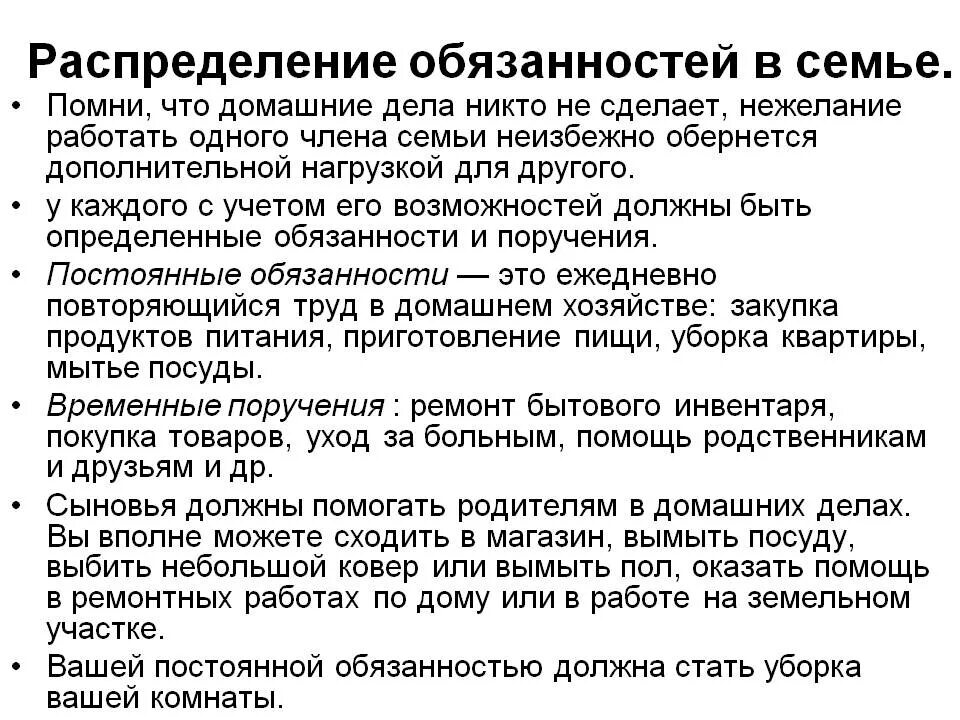 Распределение обязанностей в семье.

• Помни, что домашние дела никто не сделает, нежелание работать одного члена семьи неизбежно обернется дополнительной нагрузкой для другого.

• у каждого с учетом его возможностей должны быть определенные обязанности и поручения.

• Постоянные обязанности — это ежедневно повторяющийся труд в домашнем хозяйстве: закупка продуктов питания, приготовление пищи, уборка квартиры, мытье посуды.

• Временные поручения : ремонт бытового инвентаря, покупка товаров, уход за больным, помощь родственникам и друзьям и др.

• Сыновья должны помогать родителям в домашних делах. Вы вполне можете сходить в магазин, вымыть посуду, выбить небольшой ковер или вымыть пол, оказать помощь в ремонтных работах по дому или в работе на земельном участке.

• Вашей постоянной обязанностью должна стать уборка вашей комнаты.